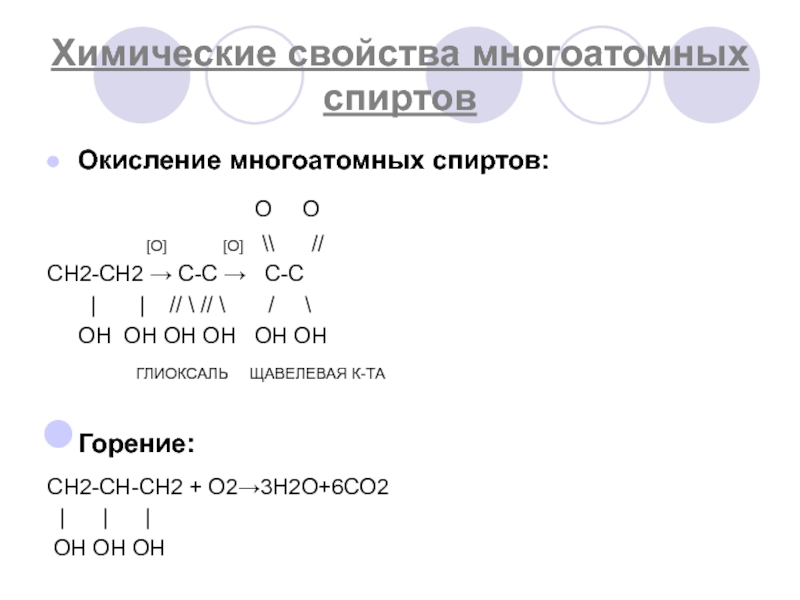 Химические свойства многоатомных спиртов

• Окисление многоатомных спиртов:

O O

[O] [O] \\ //
CH2-CH2 → C-C → C-C
| | // \ // \ / \
OH OH OH OH OH OH

ГЛИОКСАЛЬ ЩАВЕЛЕВАЯ К-ТА

• Горение:

CH2-CH-CH2 + O2→3H2O+6CO2
| | |
OH OH OH